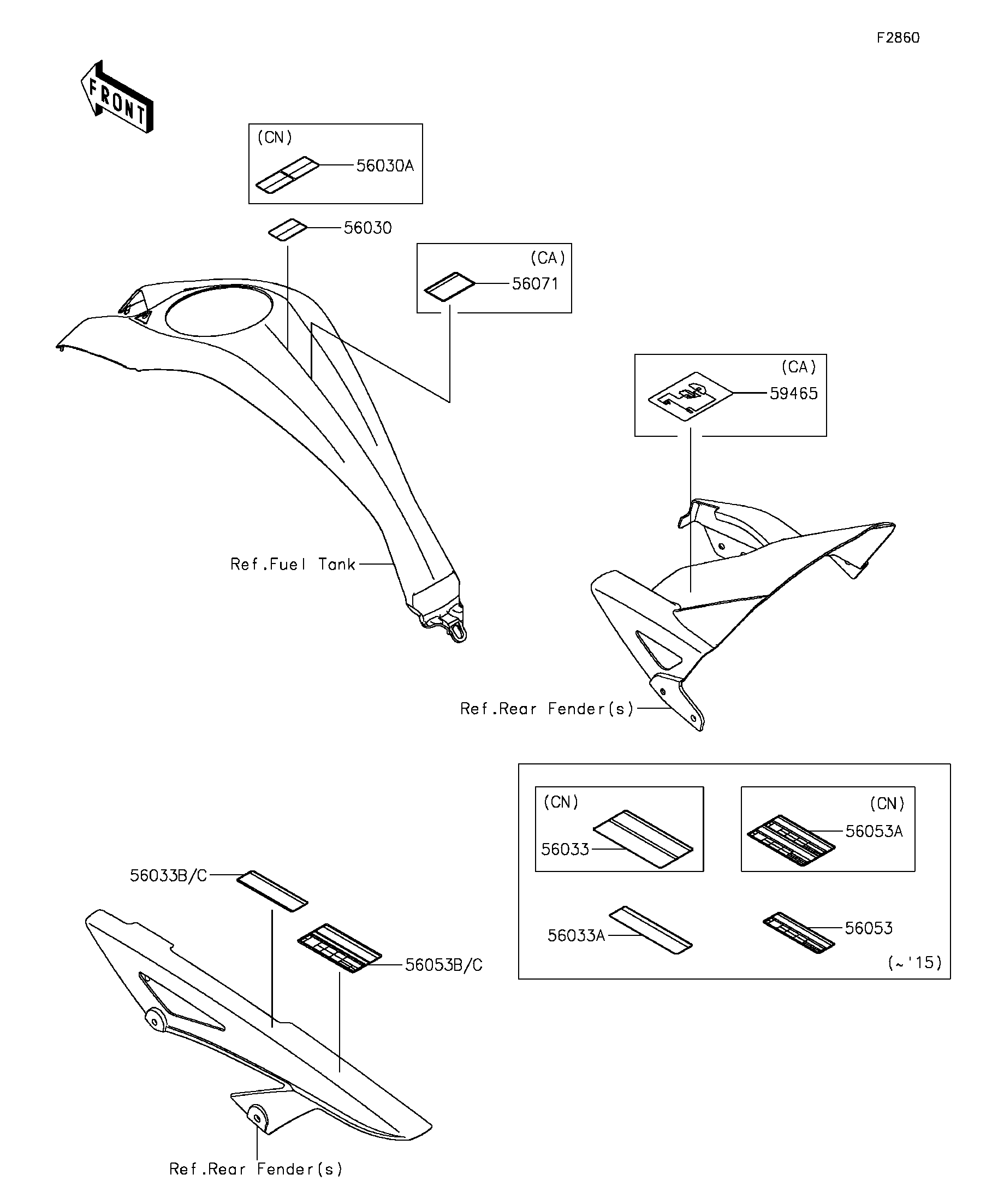 F2860

FRONT

(CN)
56030A

56030

(CA)
56071

(CA)
59465

Ref.Fuel Tank

Ref.Rear Fender(s)

(CN)
56033

(CN)
56053A

56033A

56053

(~'15)

56033B/C

56053B/C

Ref.Rear Fender(s)